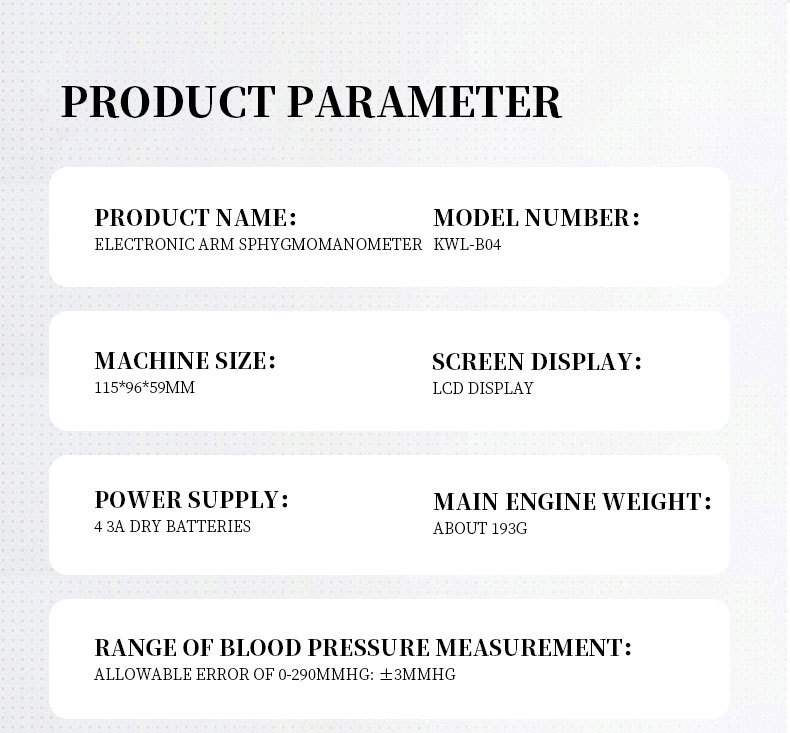 PRODUCT PARAMETER

PRODUCT NAME:
ELECTRONIC ARM SPHYGMOMANOMETER

MODEL NUMBER:
KWL-B04

MACHINE SIZE:
115*96*59MM

SCREEN DISPLAY:
LCD DISPLAY

POWER SUPPLY:
4 3A DRY BATTERIES

MAIN ENGINE WEIGHT:
ABOUT 193G

RANGE OF BLOOD PRESSURE MEASUREMENT:
ALLOWABLE ERROR OF 0-290MMHG: ±3MMHG